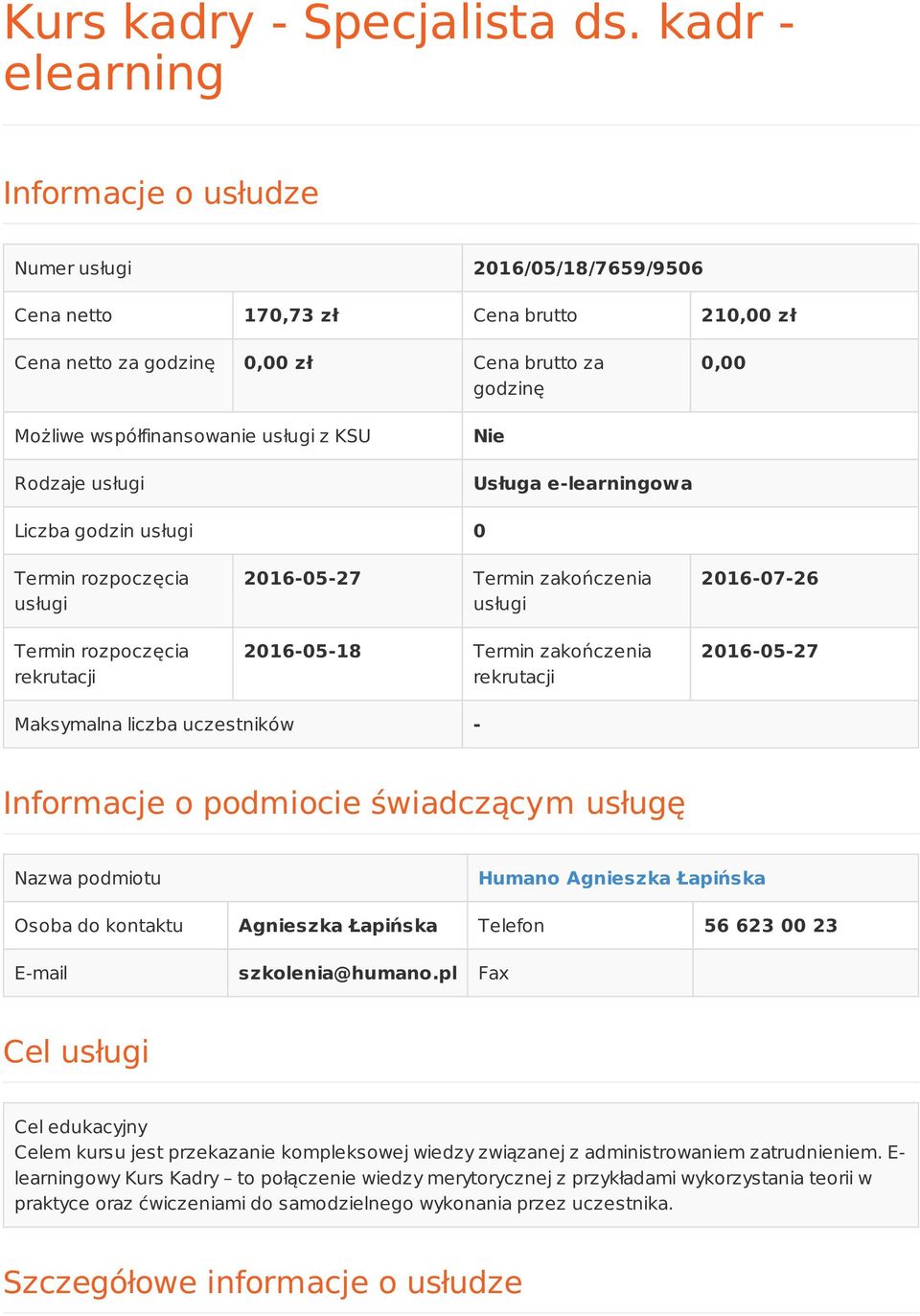 Kurs kadry - Specjalista ds. kadr - elearning

Informacje o usłudze

| Numer usługi | | 2016/05/18/7659/9506 | |
|---|---|---|---|
| Cena netto | 170,73 zł | Cena brutto | 210,00 zł |
| Cena netto za godzinę | 0,00 zł | Cena brutto za godzinę | 0,00 |
| Możliwe współfinansowanie usługi z KSU | | Nie | |
| Rodzaje usługi | | Usługa e-learningowa | |
| Liczba godzin usługi | | 0 | |
| Termin rozpoczęcia usługi | 2016-05-27 | Termin zakończenia usługi | 2016-07-26 |
| Termin rozpoczęcia rekrutacji | 2016-05-18 | Termin zakończenia rekrutacji | 2016-05-27 |
| Maksymalna liczba uczestników | | - | |

Informacje o podmiocie świadczącym usługę

| Nazwa podmiotu | | Humano Agnieszka Łapińska | |
|---|---|---|---|
| Osoba do kontaktu | Agnieszka Łapińska | Telefon | 56 623 00 23 |
| E-mail | szkolenia@humano.pl | Fax | |

Cel usługi

Cel edukacyjny
Celem kursu jest przekazanie kompleksowej wiedzy związanej z administrowaniem zatrudnieniem. E-learningowy Kurs Kadry – to połączenie wiedzy merytorycznej z przykładami wykorzystania teorii w praktyce oraz ćwiczeniami do samodzielnego wykonania przez uczestnika.

Szczegółowe informacje o usłudze